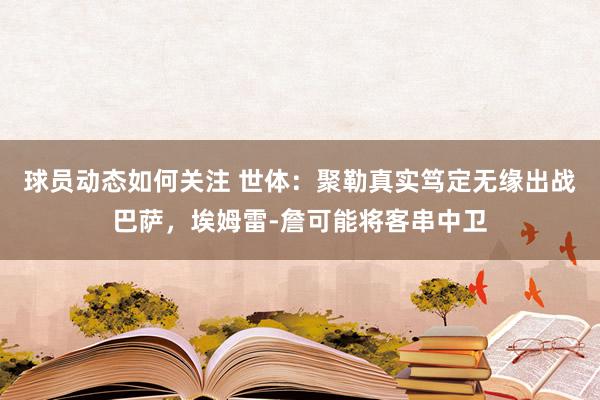 球员动态如何关注 世体：聚勒真实笃定无缘出战巴萨，埃姆雷-詹可能将客串中卫